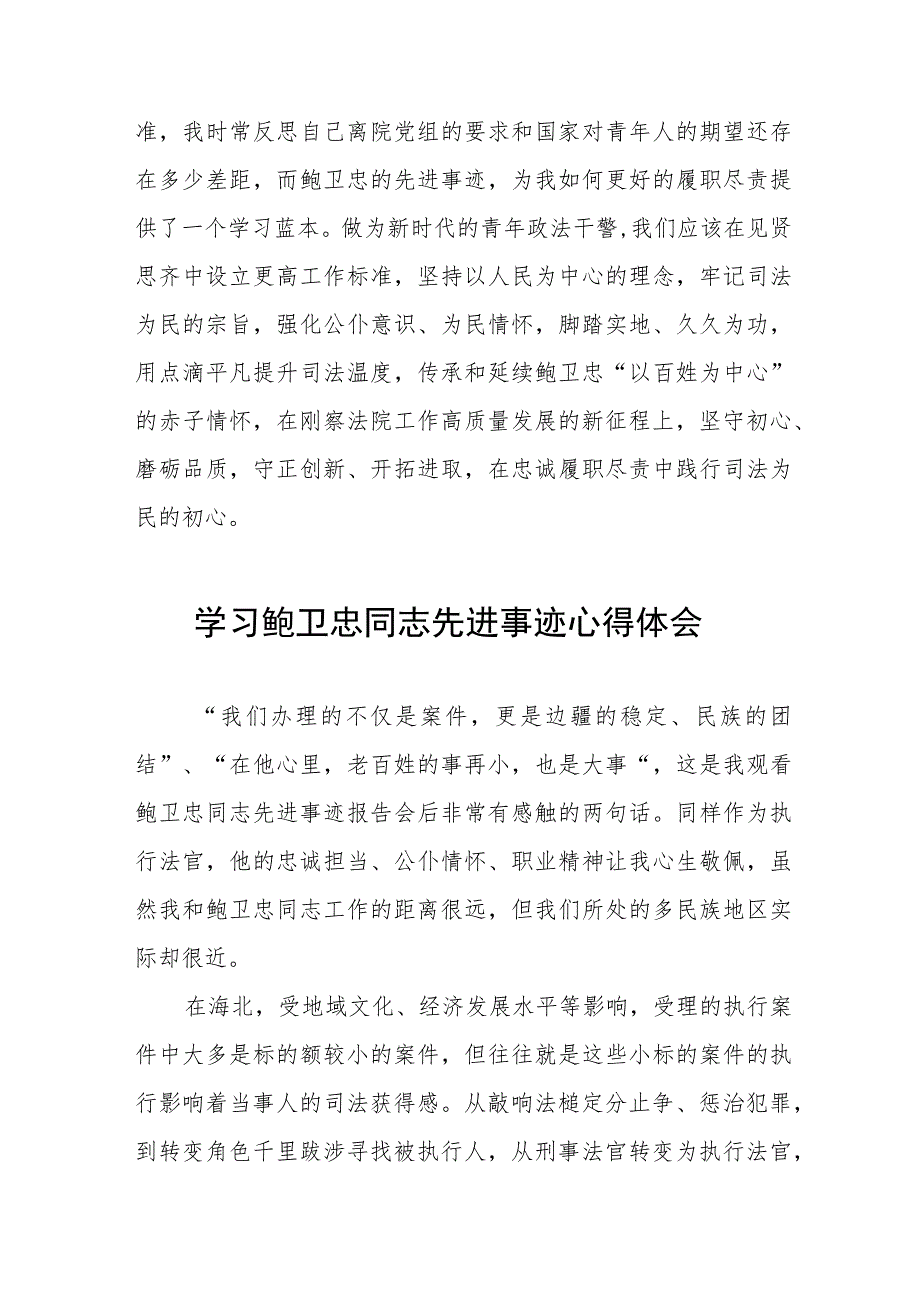 准，我时常反思自己离院党组的要求和国家对青年人的期望还存在多少差距，而鲍卫忠的先进事迹，为我如何更好的履职尽责提供了一个学习蓝本。做为新时代的青年政法干警,我们应该在见贤思齐中设立更高工作标准，坚持以人民为中心的理念，牢记司法为民的宗旨，强化公仆意识、为民情怀，脚踏实地、久久为功，用点滴平凡提升司法温度，传承和延续鲍卫忠“以百姓为中心”的赤子情怀，在刚察法院工作高质量发展的新征程上，坚守初心、磨砺品质，守正创新、开拓进取，在忠诚履职尽责中践行司法为民的初心。

学习鲍卫忠同志先进事迹心得体会

“我们办理的不仅是案件，更是边疆的稳定、民族的团结”、“在他心里，老百姓的事再小，也是大事“，这是我观看鲍卫忠同志先进事迹报告会后非常有感触的两句话。同样作为执行法官，他的忠诚担当、公仆情怀、职业精神让我心生敬佩，虽然我和鲍卫忠同志工作的距离很远，但我们所处的多民族地区实际却很近。

在海北，受地域文化、经济发展水平等影响，受理的执行案件中大多是标的额较小的案件，但往往就是这些小标的案件的执行影响着当事人的司法获得感。从敲响法槌定分止争、惩治犯罪，到转变角色千里跋涉寻找被执行人，从刑事法官转变为执行法官，